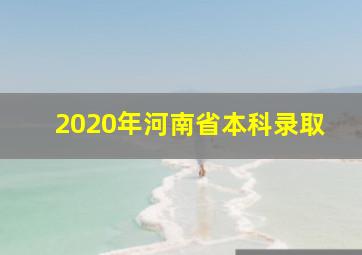 2020年河南省本科录取